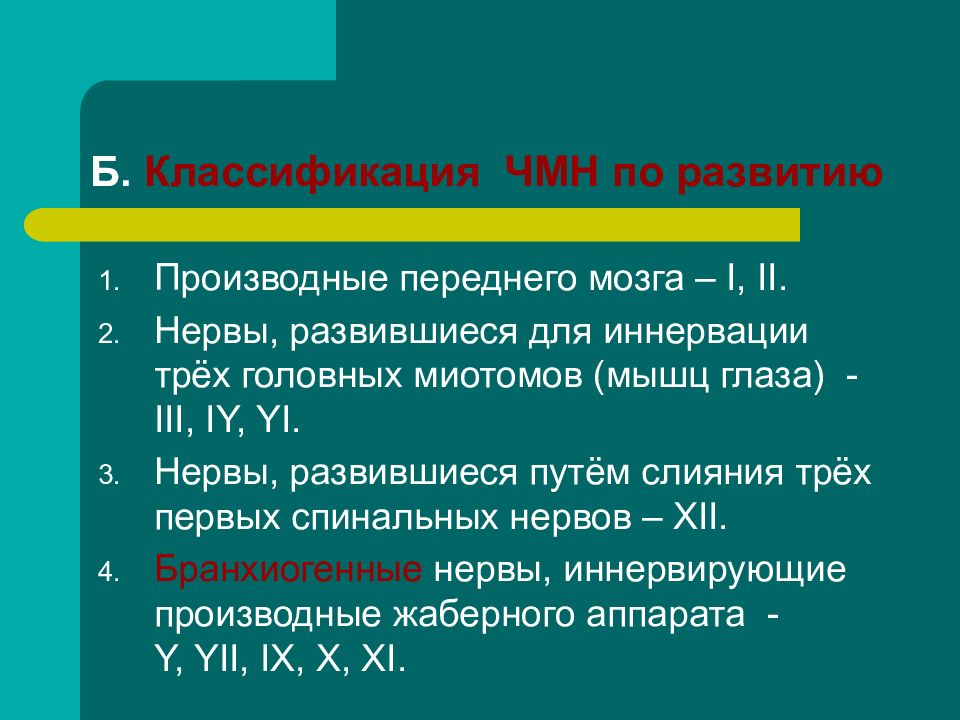 Б. Классификация ЧМН по развитию

1. Производные переднего мозга – I, II.
2. Нервы, развившиеся для иннервации трёх головных миотомов (мышц глаза) - III, IY, YI.
3. Нервы, развившиеся путём слияния трёх первых спинальных нервов – XII.
4. Бранхиогенные нервы, иннервирующие производные жаберного аппарата - Y, YII, IX, X, XI.